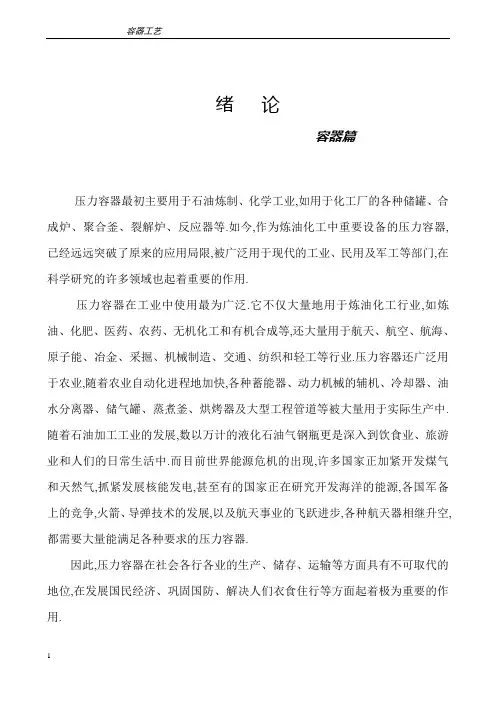 容器工艺

绪　论

容器篇

压力容器最初主要用于石油炼制、化学工业,如用于化工厂的各种储罐、合成炉、聚合釜、裂解炉、反应器等.如今,作为炼油化工中重要设备的压力容器,已经远远突破了原来的应用局限,被广泛用于现代的工业、民用及军工等部门,在科学研究的许多领域也起着重要的作用.

压力容器在工业中使用最为广泛.它不仅大量地用于炼油化工行业,如炼油、化肥、医药、农药、无机化工和有机合成等,还大量用于航天、航空、航海、原子能、冶金、采掘、机械制造、交通、纺织和轻工等行业.压力容器还广泛用于农业,随着农业自动化进程地加快,各种蓄能器、动力机械的辅机、冷却器、油水分离器、储气罐、蒸煮釜、烘烤器及大型工程管道等被大量用于实际生产中.随着石油加工工业的发展,数以万计的液化石油气钢瓶更是深入到饮食业、旅游业和人们的日常生活中.而目前世界能源危机的出现,许多国家正加紧开发煤气和天然气,抓紧发展核能发电,甚至有的国家正在研究开发海洋的能源,各国军备上的竞争,火箭、导弹技术的发展,以及航天事业的飞跃进步,各种航天器相继升空,都需要大量能满足各种要求的压力容器.

因此,压力容器在社会各行各业的生产、储存、运输等方面具有不可取代的地位,在发展国民经济、巩固国防、解决人们衣食住行等方面起着极为重要的作用.

1